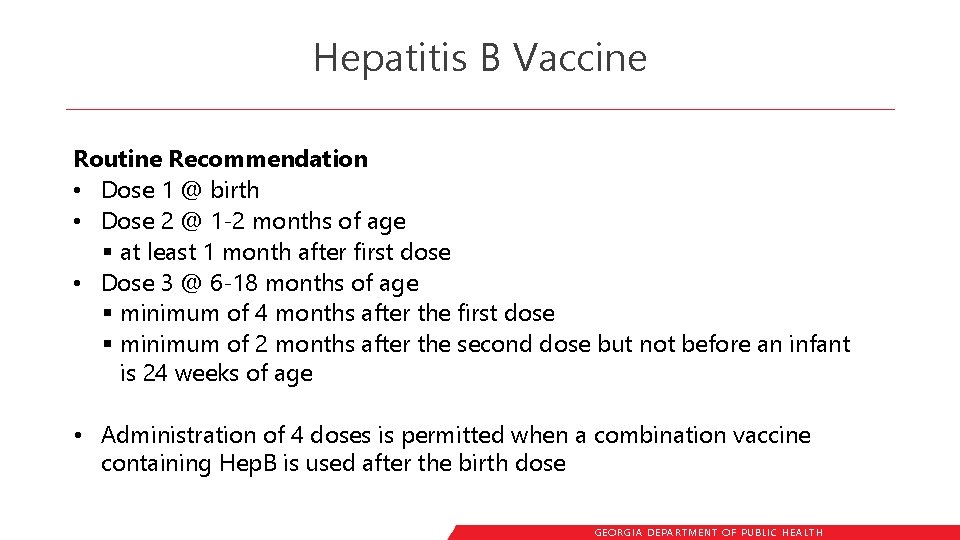 Hepatitis B Vaccine

Routine Recommendation
• Dose 1 @ birth
• Dose 2 @ 1-2 months of age
  ▪ at least 1 month after first dose
• Dose 3 @ 6-18 months of age
  ▪ minimum of 4 months after the first dose
  ▪ minimum of 2 months after the second dose but not before an infant is 24 weeks of age

• Administration of 4 doses is permitted when a combination vaccine containing HepB is used after the birth dose

GEORGIA DEPARTMENT OF PUBLIC HEALTH